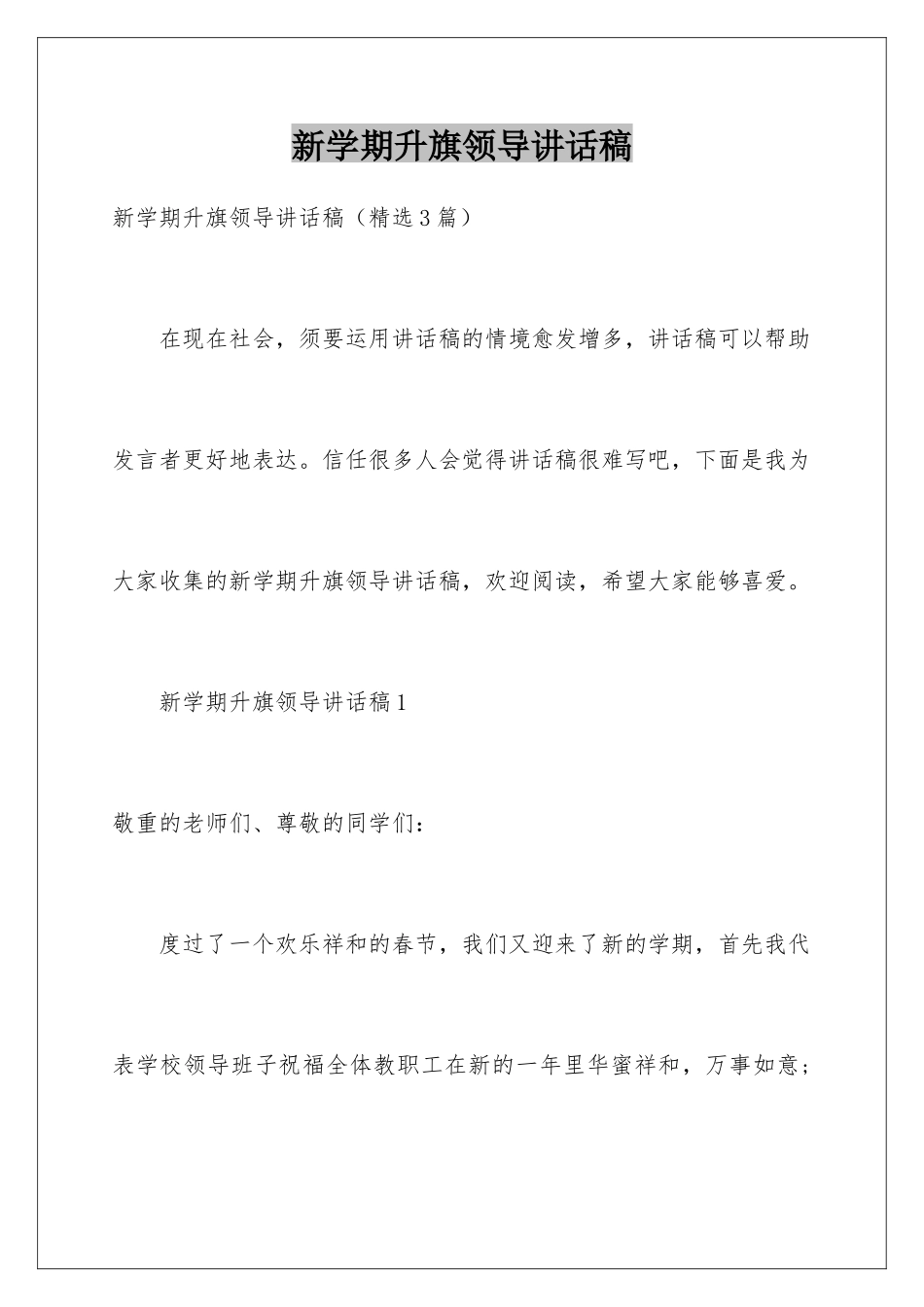 新学期升旗领导讲话稿

新学期升旗领导讲话稿（精选3篇）

在现在社会，须要运用讲话稿的情境愈发增多，讲话稿可以帮助发言者更好地表达。信任很多人会觉得讲话稿很难写吧，下面是我为大家收集的新学期升旗领导讲话稿，欢迎阅读，希望大家能够喜爱。

新学期升旗领导讲话稿1

敬重的老师们、尊敬的同学们：

度过了一个欢乐祥和的春节，我们又迎来了新的学期，首先我代表学校领导班子祝福全体教职工在新的一年里华蜜祥和，万事如意；